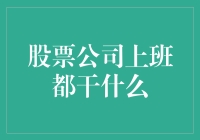 股票公司上班都干什么